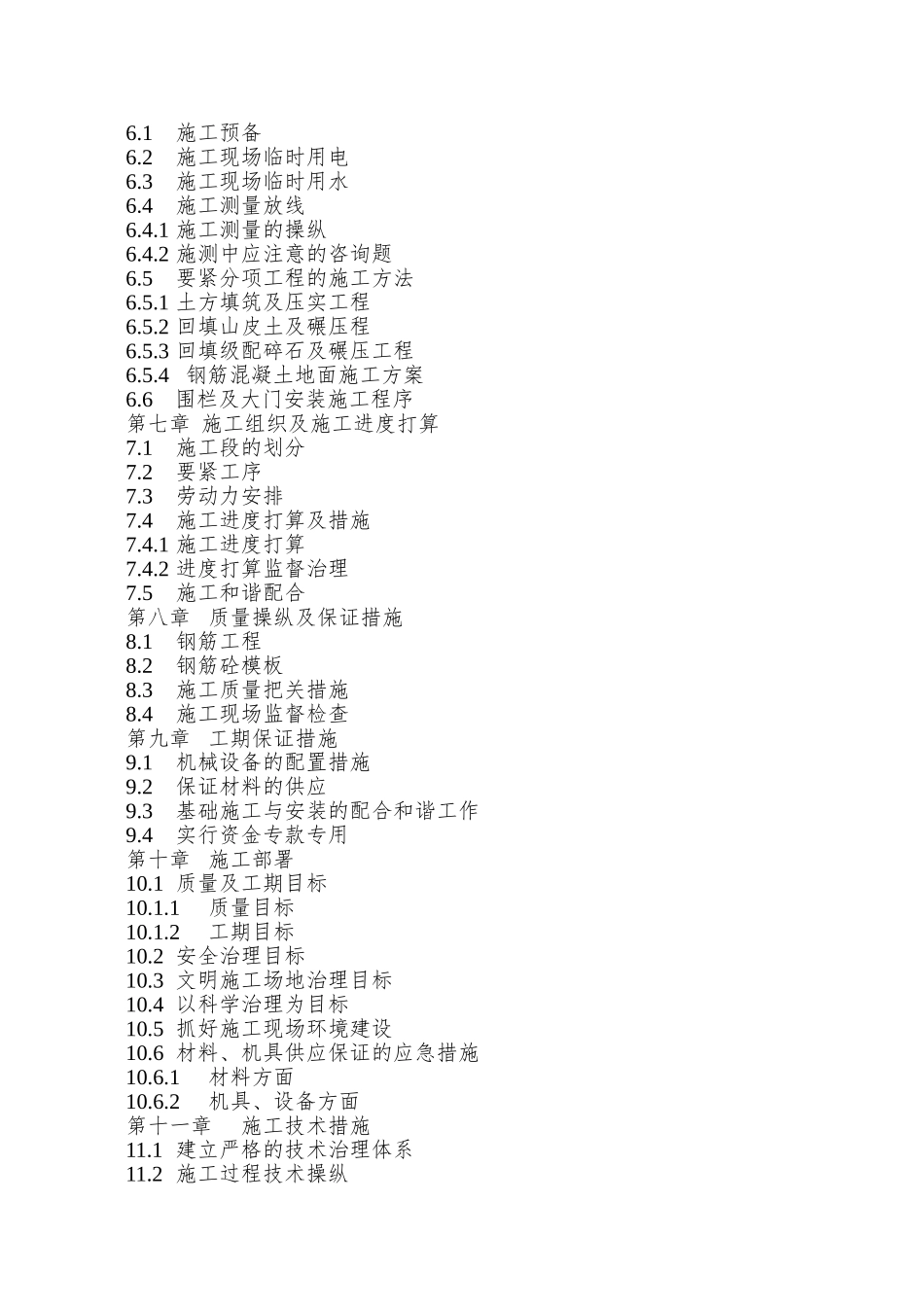 6.1 施工预备
6.2 施工现场临时用电
6.3 施工现场临时用水
6.4 施工测量放线
6.4.1 施工测量的操纵
6.4.2 施测中应注意的咨询题
6.5 要紧分项工程的施工方法
6.5.1 土方填筑及压实工程
6.5.2 回填山皮土及碾压程
6.5.3 回填级配碎石及碾压工程
6.5.4 钢筋混凝土地面施工方案
6.6 围栏及大门安装施工程序
第七章 施工组织及施工进度打算
7.1 施工段的划分
7.2 要紧工序
7.3 劳动力安排
7.4 施工进度打算及措施
7.4.1 施工进度打算
7.4.2 进度打算监督治理
7.5 施工和谐配合
第八章 质量操纵及保证措施
8.1 钢筋工程
8.2 钢筋砼模板
8.3 施工质量把关措施
8.4 施工现场监督检查
第九章 工期保证措施
9.1 机械设备的配置措施
9.2 保证材料的供应
9.3 基础施工与安装的配合和谐工作
9.4 实行资金专款专用
第十章 施工部署
10.1 质量及工期目标
10.1.1 质量目标
10.1.2 工期目标
10.2 安全治理目标
10.3 文明施工场地治理目标
10.4 以科学治理为目标
10.5 抓好施工现场环境建设
10.6 材料、机具供应保证的应急措施
10.6.1 材料方面
10.6.2 机具、设备方面
第十一章 施工技术措施
11.1 建立严格的技术治理体系
11.2 施工过程技术操纵